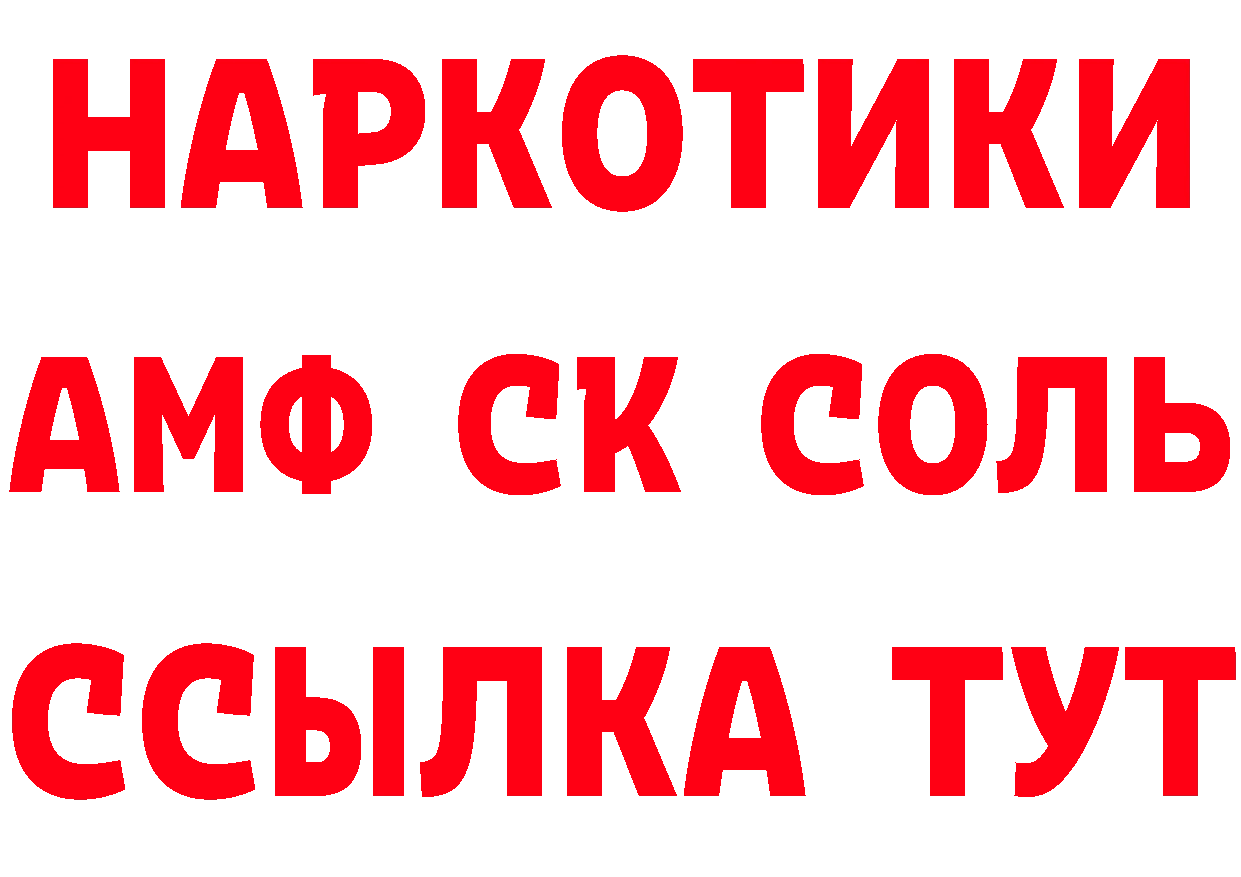 НАРКОТИКИ

АМФ СК СОЛЬ

ССЫЛКА ТУТ